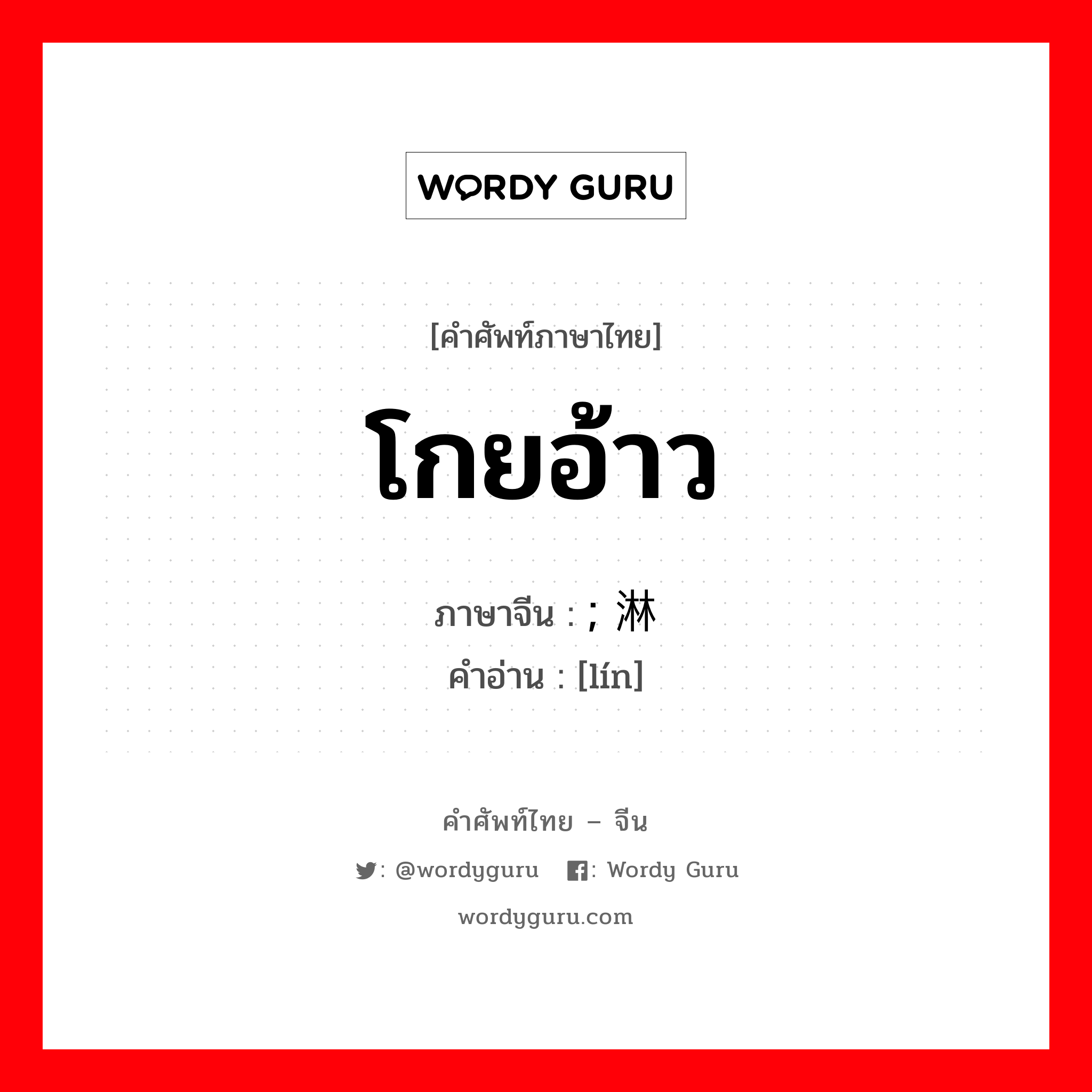 WORDY GURU

[คำศัพท์ภาษาไทย]

โกยอ้าว

ภาษาจีน : ; 淋
คำอ่าน : [lín]

คำศัพท์ไทย – จีน

: @wordyguru : Wordy Guru

wordyguru.com